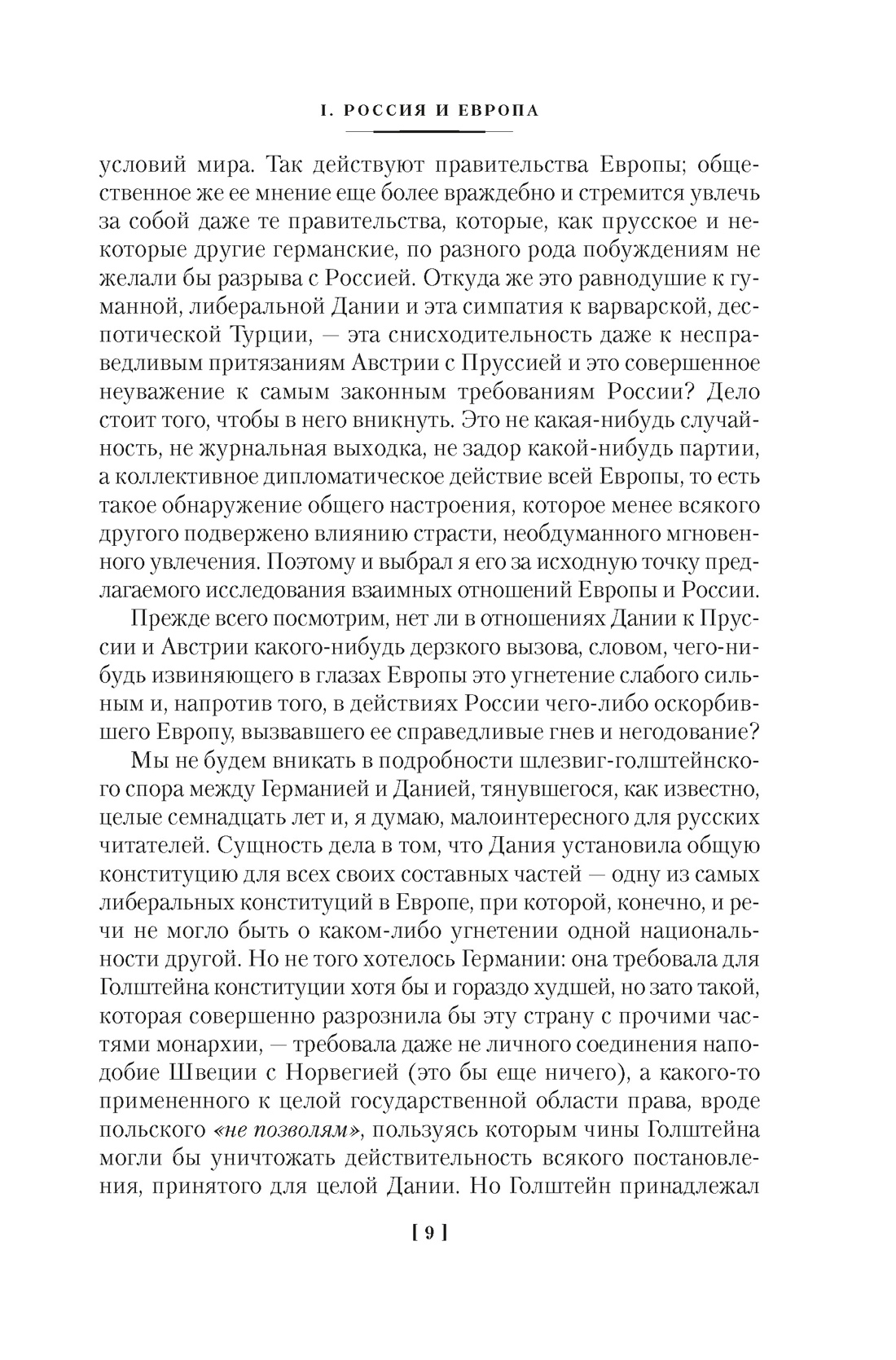 I. РОССИЯ И ЕВРОПА

условий мира. Так действуют правительства Европы; общественное же ее мнение еще более враждебно и стремится увлечь за собой даже те правительства, которые, как прусское и некоторые другие германские, по разного рода побуждениям не желали бы разрыва с Россией. Откуда же это равнодушие к гуманной, либеральной Дании и эта симпатия к варварской, деспотической Турции, — эта снисходительность даже к несправедливым притязаниям Австрии с Пруссией и это совершенное неуважение к самым законным требованиям России? Дело стоит того, чтобы в него вникнуть. Это не какая-нибудь случайность, не журнальная выходка, не задор какой-нибудь партии, а коллективное дипломатическое действие всей Европы, то есть такое обнаружение общего настроения, которое менее всякого другого подвержено влиянию страсти, необдуманного мгновенного увлечения. Поэтому и выбрал я его за исходную точку предлагаемого исследования взаимных отношений Европы и России.

Прежде всего посмотрим, нет ли в отношениях Дании к Пруссии и Австрии какого-нибудь дерзкого вызова, словом, чего-нибудь извиняющего в глазах Европы это угнетение слабого сильным и, напротив того, в действиях России чего-либо оскорбившего Европу, вызвавшего ее справедливые гнев и негодование?

Мы не будем вникать в подробности шлезвиг-голштейнского спора между Германией и Данией, тянувшегося, как известно, целые семнадцать лет и, я думаю, малоинтересного для русских читателей. Сущность дела в том, что Дания установила общую конституцию для всех своих составных частей — одну из самых либеральных конституций в Европе, при которой, конечно, и речи не могло быть о каком-либо угнетении одной национальности другой. Но не того хотелось Германии: она требовала для Голштейна конституции хотя бы и гораздо худшей, но зато такой, которая совершенно разрознила бы эту страну с прочими частями монархии, — требовала даже не личного соединения наподобие Швеции с Норвегией (это бы еще ничего), а какого-то примененного к целой государственной области права, вроде польского «не позволям», пользуясь которым чины Голштейна могли бы уничтожать действительность всякого постановления, принятого для целой Дании. Но Голштейн принадлежал

[ 9 ]